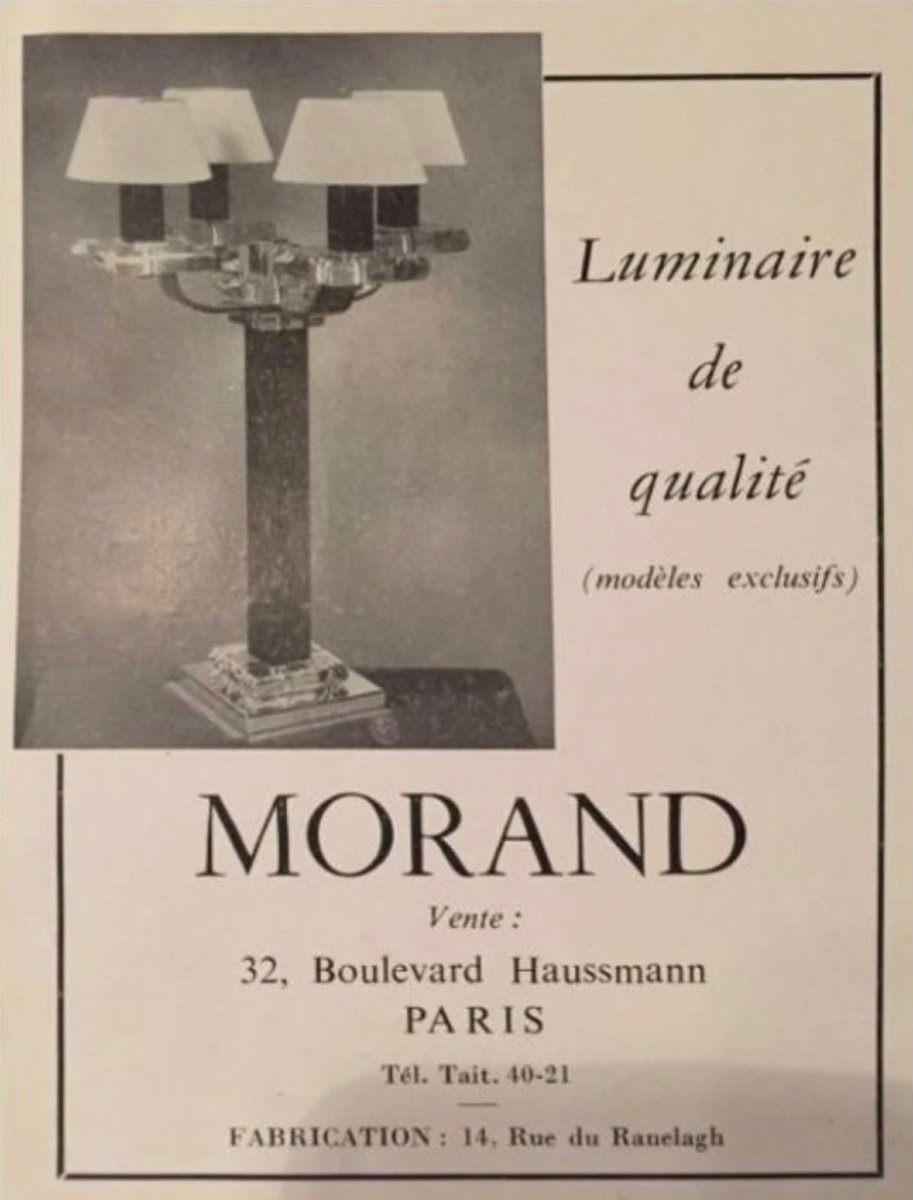 Luminaire de qualité

(modèles exclusifs)

MORAND

Vente :

32, Boulevard Haussmann

PARIS

Tél. Tait. 40-21

FABRICATION : 14, Rue du Ranelagh